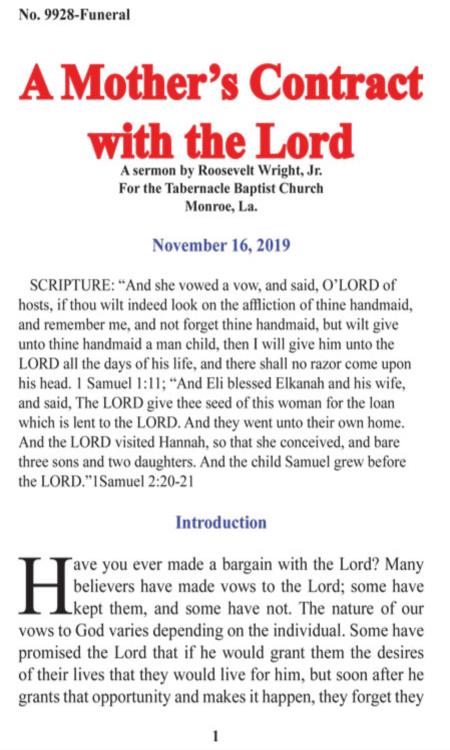 No. 9928-Funeral

A Mother's Contract with the Lord

A sermon by Roosevelt Wright, Jr.
For the Tabernacle Baptist Church
Monroe, La.

November 16, 2019

SCRIPTURE: "And she vowed a vow, and said, O'LORD of hosts, if thou wilt indeed look on the affliction of thine handmaid, and remember me, and not forget thine handmaid, but wilt give unto thine handmaid a man child, then I will give him unto the LORD all the days of his life, and there shall no razor come upon his head. 1 Samuel 1:11; "And Eli blessed Elkanah and his wife, and said, The LORD give thee seed of this woman for the loan which is lent to the LORD. And they went unto their own home. And the LORD visited Hannah, so that she conceived, and bare three sons and two daughters. And the child Samuel grew before the LORD."1Samuel 2:20-21

Introduction

Have you ever made a bargain with the Lord? Many believers have made vows to the Lord; some have kept them, and some have not. The nature of our vows to God varies depending on the individual. Some have promised the Lord that if he would grant them the desires of their lives that they would live for him, but soon after he grants that opportunity and makes it happen, they forget they

1